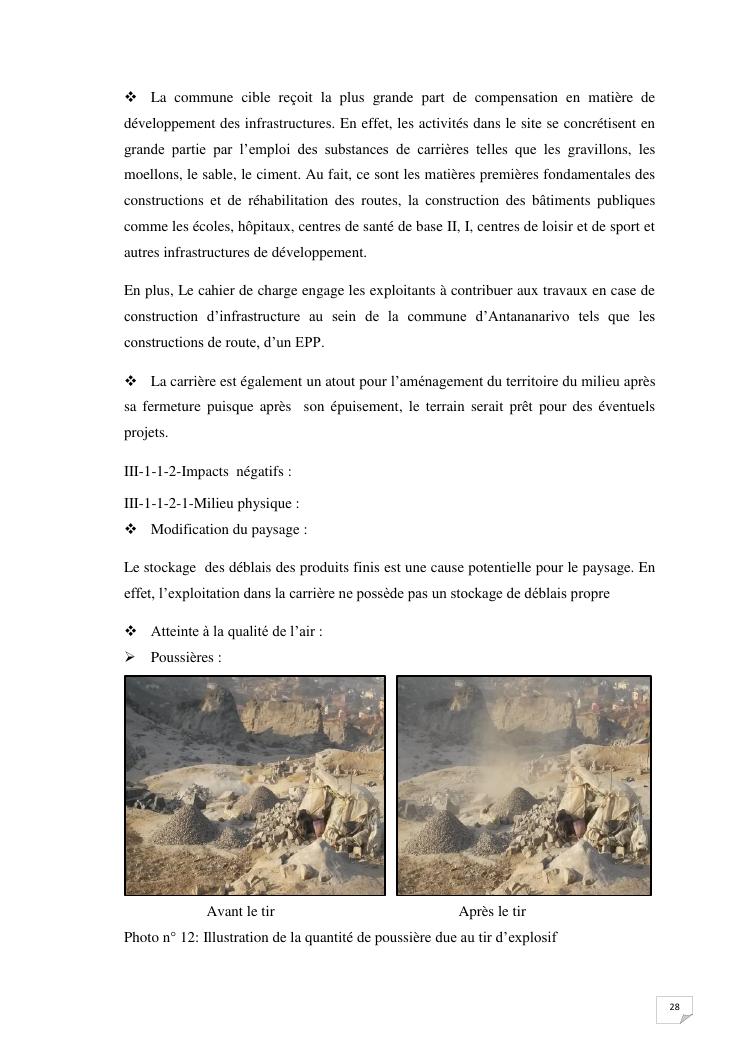 ❖ La commune cible reçoit la plus grande part de compensation en matière de développement des infrastructures. En effet, les activités dans le site se concrétisent en grande partie par l'emploi des substances de carrières telles que les gravillons, les moellons, le sable, le ciment. Au fait, ce sont les matières premières fondamentales des constructions et de réhabilitation des routes, la construction des bâtiments publiques comme les écoles, hôpitaux, centres de santé de base II, I, centres de loisir et de sport et autres infrastructures de développement.

En plus, Le cahier de charge engage les exploitants à contribuer aux travaux en case de construction d'infrastructure au sein de la commune d'Antananarivo tels que les constructions de route, d'un EPP.

❖ La carrière est également un atout pour l'aménagement du territoire du milieu après sa fermeture puisque après son épuisement, le terrain serait prêt pour des éventuels projets.

III-1-1-2-Impacts négatifs :

III-1-1-2-1-Milieu physique :

❖ Modification du paysage :

Le stockage des déblais des produits finis est une cause potentielle pour le paysage. En effet, l'exploitation dans la carrière ne possède pas un stockage de déblais propre

❖ Atteinte à la qualité de l'air :

➢ Poussières :

Avant le tir

Après le tir

Photo n° 12: Illustration de la quantité de poussière due au tir d'explosif

28